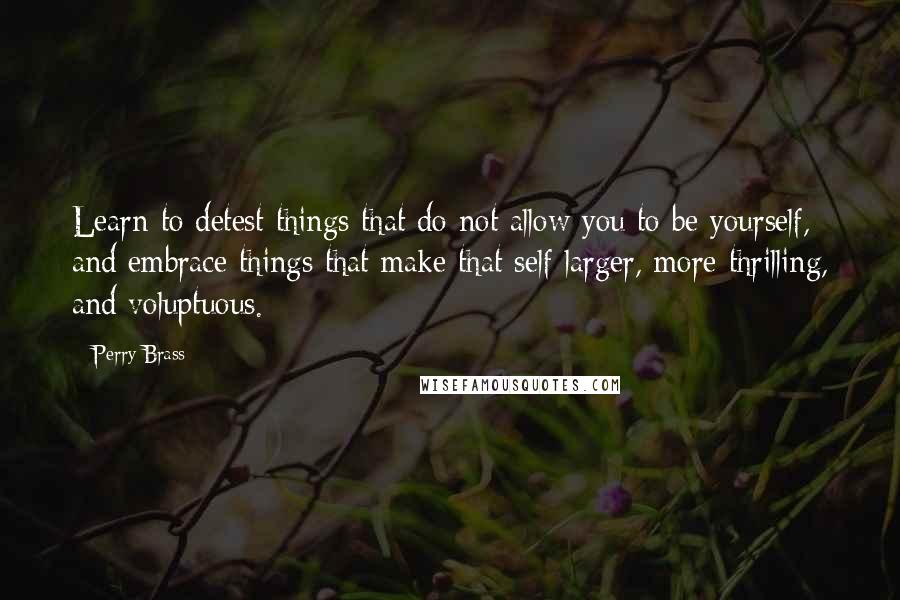 Learn to detest things that do not allow you to be yourself, and embrace things that make that self larger, more thrilling, and voluptuous.

Perry Brass

WISEFAMOUSQUOTES.COM